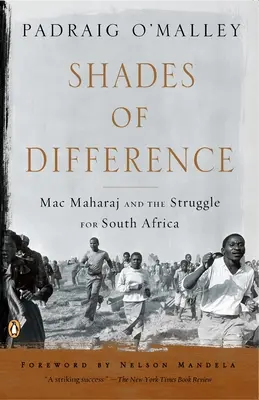 PADRAIG O'MALLEY

SHADES OF DIFFERENCE

Mac Maharaj AND THE Struggle FOR South Africa

FOREWORD BY NELSON MANDELA

"A striking success" —The New York Times Book Review